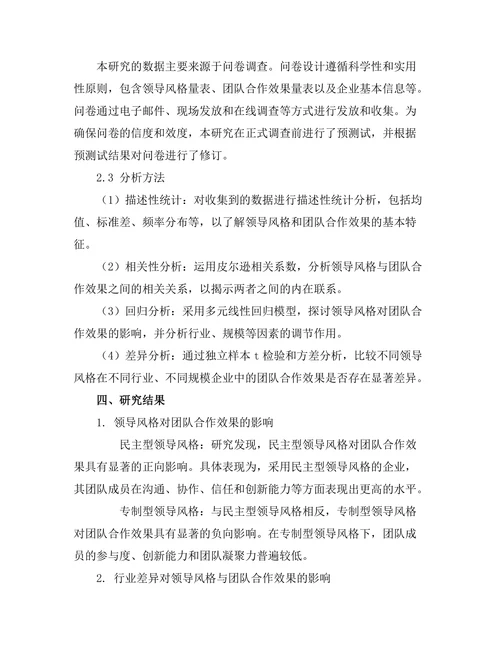 本研究的数据主要来源于问卷调查。问卷设计遵循科学性和实用性原则，包含领导风格量表、团队合作效果量表以及企业基本信息等。问卷通过电子邮件、现场发放和在线调查等方式进行发放和收集。为确保问卷的信度和效度，本研究在正式调查前进行了预测试，并根据预测试结果对问卷进行了修订。

2.3 分析方法

（1）描述性统计：对收集到的数据进行描述性统计分析，包括均值、标准差、频率分布等，以了解领导风格和团队合作效果的基本特征。

（2）相关性分析：运用皮尔逊相关系数，分析领导风格与团队合作效果之间的相关关系，以揭示两者之间的内在联系。

（3）回归分析：采用多元线性回归模型，探讨领导风格对团队合作效果的影响，并分析行业、规模等因素的调节作用。

（4）差异分析：通过独立样本 t 检验和方差分析，比较不同领导风格在不同行业、不同规模企业中的团队合作效果是否存在显著差异。

四、研究结果

1. 领导风格对团队合作效果的影响

民主型领导风格：研究发现，民主型领导风格对团队合作效果具有显著的正向影响。具体表现为，采用民主型领导风格的企业，其团队成员在沟通、协作、信任和创新能力等方面表现出更高的水平。

专制型领导风格：与民主型领导风格相反，专制型领导风格对团队合作效果具有显著的负向影响。在专制型领导风格下，团队成员的参与度、创新能力和团队凝聚力普遍较低。

2. 行业差异对领导风格与团队合作效果的影响